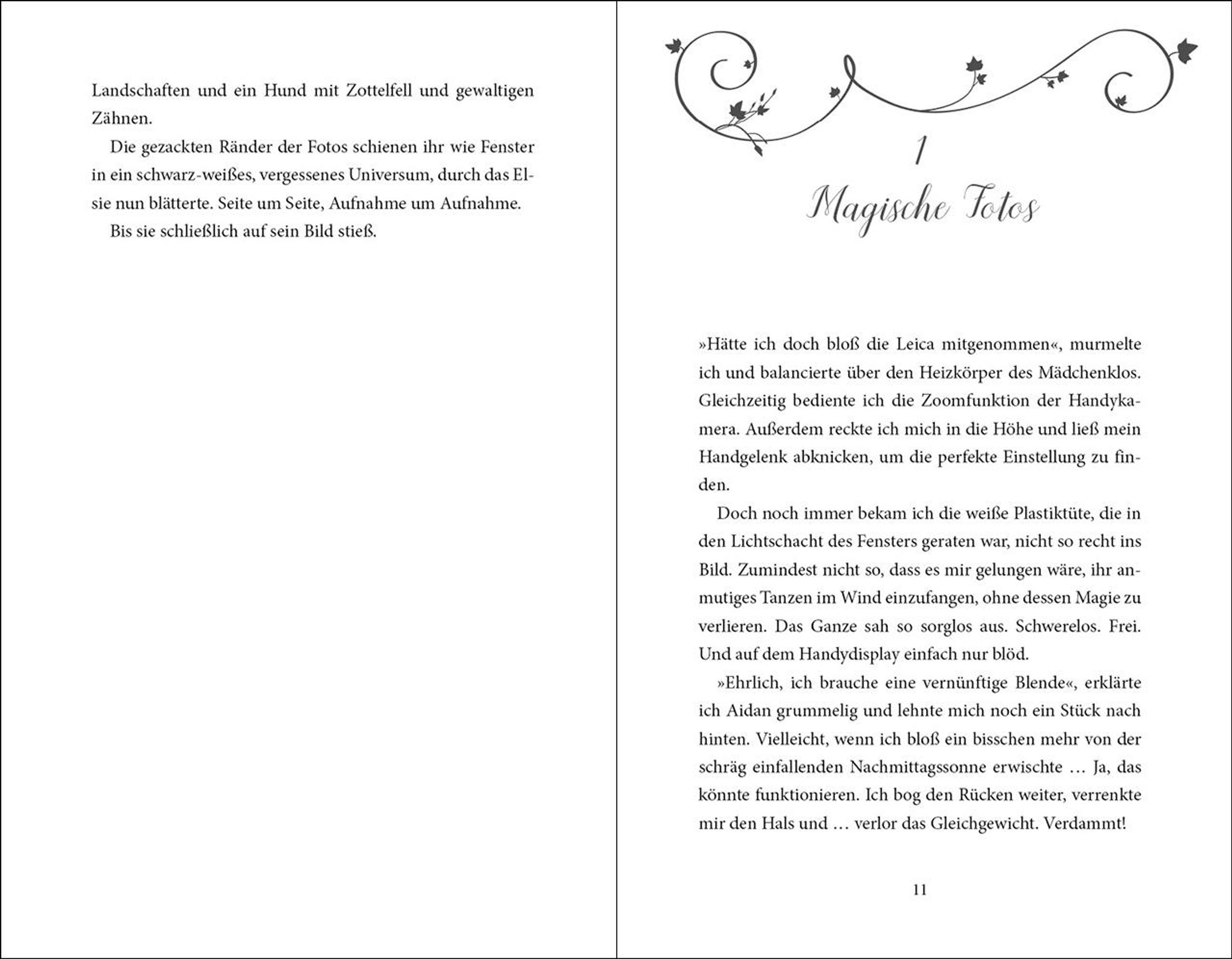 Landschaften und ein Hund mit Zottelfell und gewaltigen Zähnen.

Die gezackten Ränder der Fotos schienen ihr wie Fenster in ein schwarz-weißes, vergessenes Universum, durch das Elsie nun blätterte. Seite um Seite, Aufnahme um Aufnahme.

Bis sie schließlich auf sein Bild stieß.

1

Magische Fotos

»Hätte ich doch bloß die Leica mitgenommen«, murmelte ich und balancierte über den Heizkörper des Mädchenklos. Gleichzeitig bediente ich die Zoomfunktion der Handykamera. Außerdem reckte ich mich in die Höhe und ließ mein Handgelenk abknicken, um die perfekte Einstellung zu finden.

Doch noch immer bekam ich die weiße Plastiktüte, die in den Lichtschacht des Fensters geraten war, nicht so recht ins Bild. Zumindest nicht so, dass es mir gelungen wäre, ihr anmutiges Tanzen im Wind einzufangen, ohne dessen Magie zu verlieren. Das Ganze sah so sorglos aus. Schwerelos. Frei. Und auf dem Handydisplay einfach nur blöd.

»Ehrlich, ich brauche eine vernünftige Blende«, erklärte ich Aidan grummelig und lehnte mich noch ein Stück nach hinten. Vielleicht, wenn ich bloß ein bisschen mehr von der schräg einfallenden Nachmittagssonne erwischte … Ja, das könnte funktionieren. Ich bog den Rücken weiter, verrenkte mir den Hals und … verlor das Gleichgewicht. Verdammt!

11